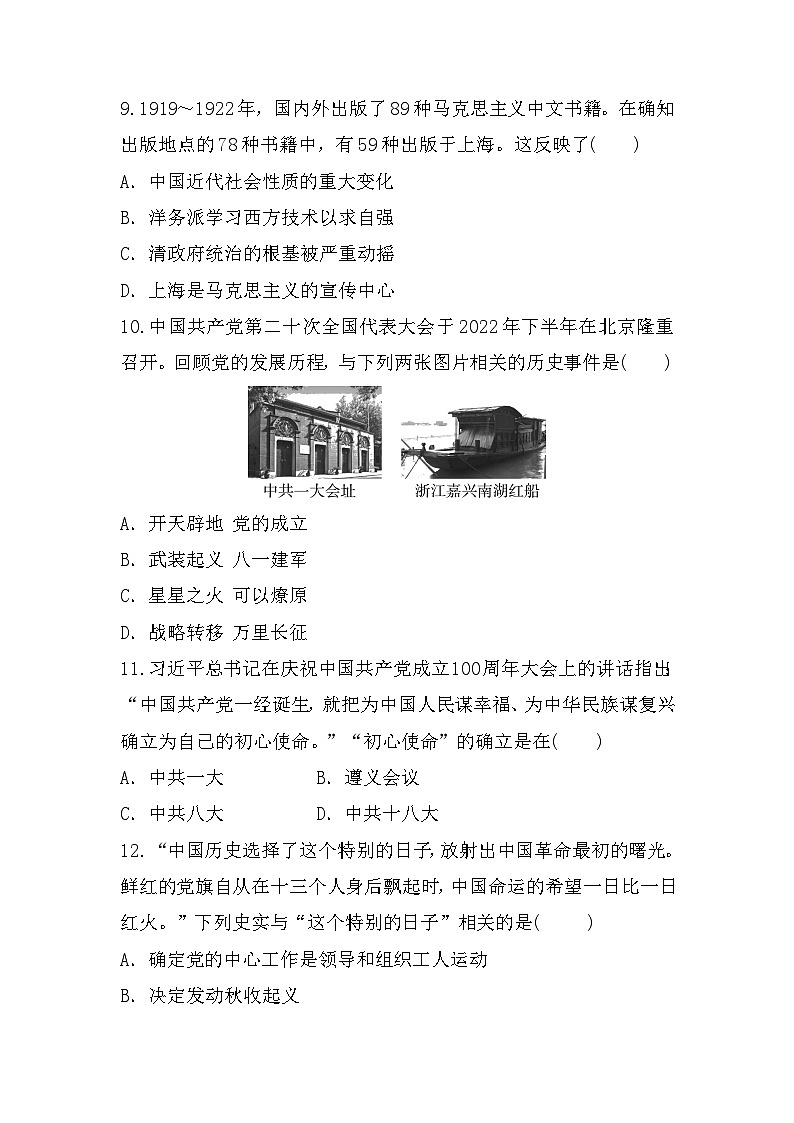 9.1919~1922年，国内外出版了89种马克思主义中文书籍。在确知出版地点的78种书籍中，有59种出版于上海。这反映了(　　)

A. 中国近代社会性质的重大变化

B. 洋务派学习西方技术以求自强

C. 清政府统治的根基被严重动摇

D. 上海是马克思主义的宣传中心

10.中国共产党第二十次全国代表大会于2022年下半年在北京隆重召开。回顾党的发展历程，与下列两张图片相关的历史事件是(　　)

中共一大会址　　浙江嘉兴南湖红船

A. 开天辟地 党的成立

B. 武装起义 八一建军

C. 星星之火 可以燎原

D. 战略转移 万里长征

11.习近平总书记在庆祝中国共产党成立100周年大会上的讲话指出“中国共产党一经诞生，就把为中国人民谋幸福、为中华民族谋复兴确立为自己的初心使命。”“初心使命”的确立是在(　　)

A. 中共一大　　　B. 遵义会议

C. 中共八大　　　D. 中共十八大

12.“中国历史选择了这个特别的日子，放射出中国革命最初的曙光。鲜红的党旗自从在十三个人身后飘起时，中国命运的希望一日比一日红火。”下列史实与“这个特别的日子”相关的是(　　)

A. 确定党的中心工作是领导和组织工人运动

B. 决定发动秋收起义